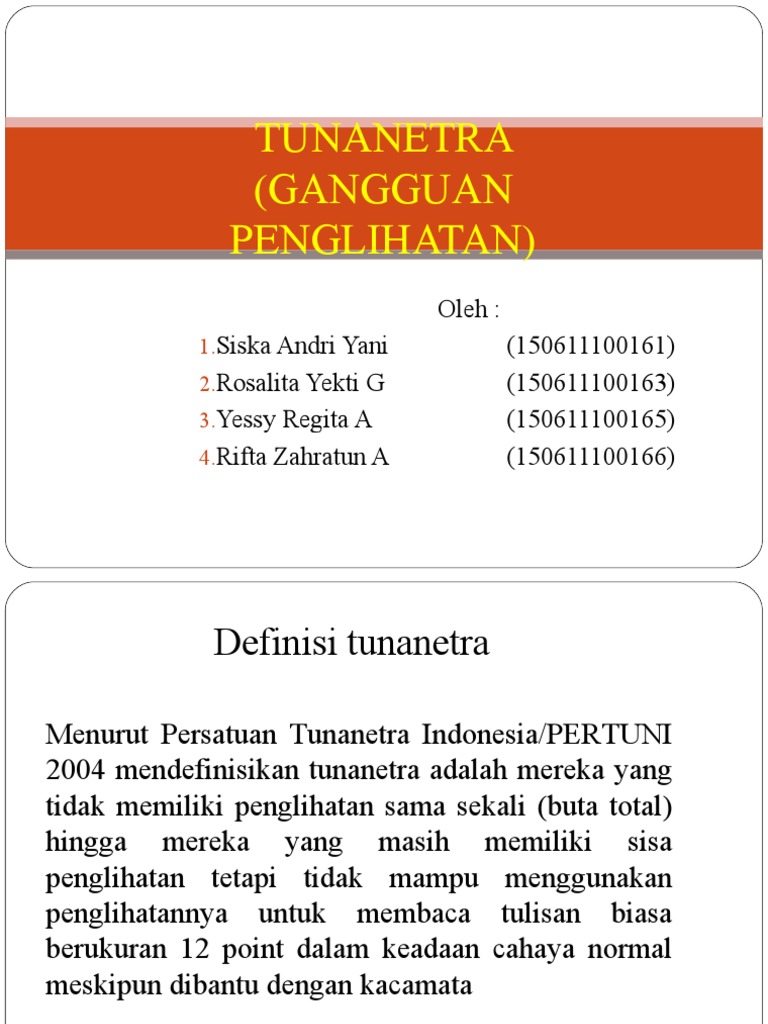 TUNANETRA (GANGGUAN PENGLIHATAN)

Oleh :

1. Siska Andri Yani (150611100161)
2. Rosalita Yekti G (150611100163)
3. Yessy Regita A (150611100165)
4. Rifta Zahratun A (150611100166)

Definisi tunanetra

Menurut Persatuan Tunanetra Indonesia/PERTUNI 2004 mendefinisikan tunanetra adalah mereka yang tidak memiliki penglihatan sama sekali (buta total) hingga mereka yang masih memiliki sisa penglihatan tetapi tidak mampu menggunakan penglihatannya untuk membaca tulisan biasa berukuran 12 point dalam keadaan cahaya normal meskipun dibantu dengan kacamata